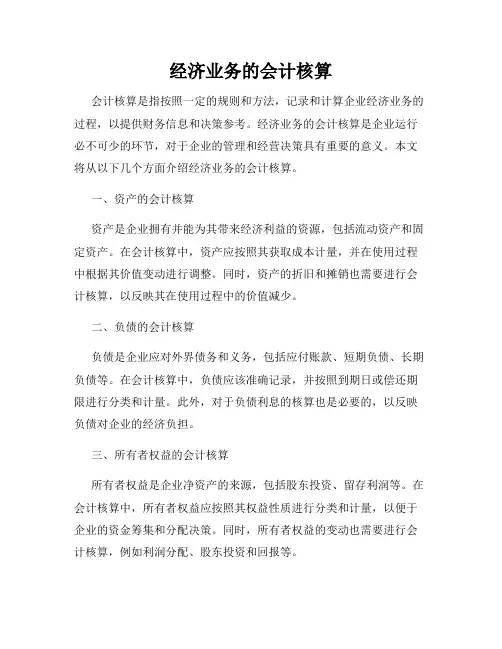 经济业务的会计核算

会计核算是指按照一定的规则和方法，记录和计算企业经济业务的过程，以提供财务信息和决策参考。经济业务的会计核算是企业运行必不可少的环节，对于企业的管理和经营决策具有重要的意义。本文将从以下几个方面介绍经济业务的会计核算。

一、资产的会计核算

资产是企业拥有并能为其带来经济利益的资源，包括流动资产和固定资产。在会计核算中，资产应按照其获取成本计量，并在使用过程中根据其价值变动进行调整。同时，资产的折旧和摊销也需要进行会计核算，以反映其在使用过程中的价值减少。

二、负债的会计核算

负债是企业应对外界债务和义务，包括应付账款、短期负债、长期负债等。在会计核算中，负债应该准确记录，并按照到期日或偿还期限进行分类和计量。此外，对于负债利息的核算也是必要的，以反映负债对企业的经济负担。

三、所有者权益的会计核算

所有者权益是企业净资产的来源，包括股东投资、留存利润等。在会计核算中，所有者权益应按照其权益性质进行分类和计量，以便于企业的资金筹集和分配决策。同时，所有者权益的变动也需要进行会计核算，例如利润分配、股东投资和回报等。